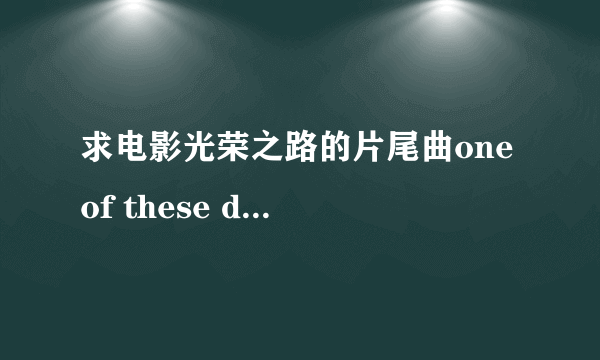 求电影光荣之路的片尾曲one of these d...